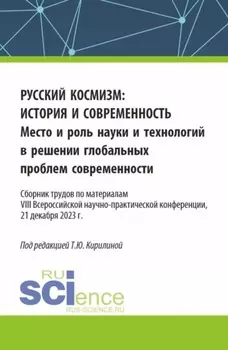 РУССКИЙ КОСМИЗМ:
ИСТОРИЯ И СОВРЕМЕННОСТЬ
Место и роль науки и технологий в решении глобальных проблем современности

Сборник трудов по материалам VIII Всероссийской научно-практической конференции, 21 декабря 2023 г.

Под редакцией Т.Ю. Кирилиной

RU
SCIence
RUS-SCIENCE.RU